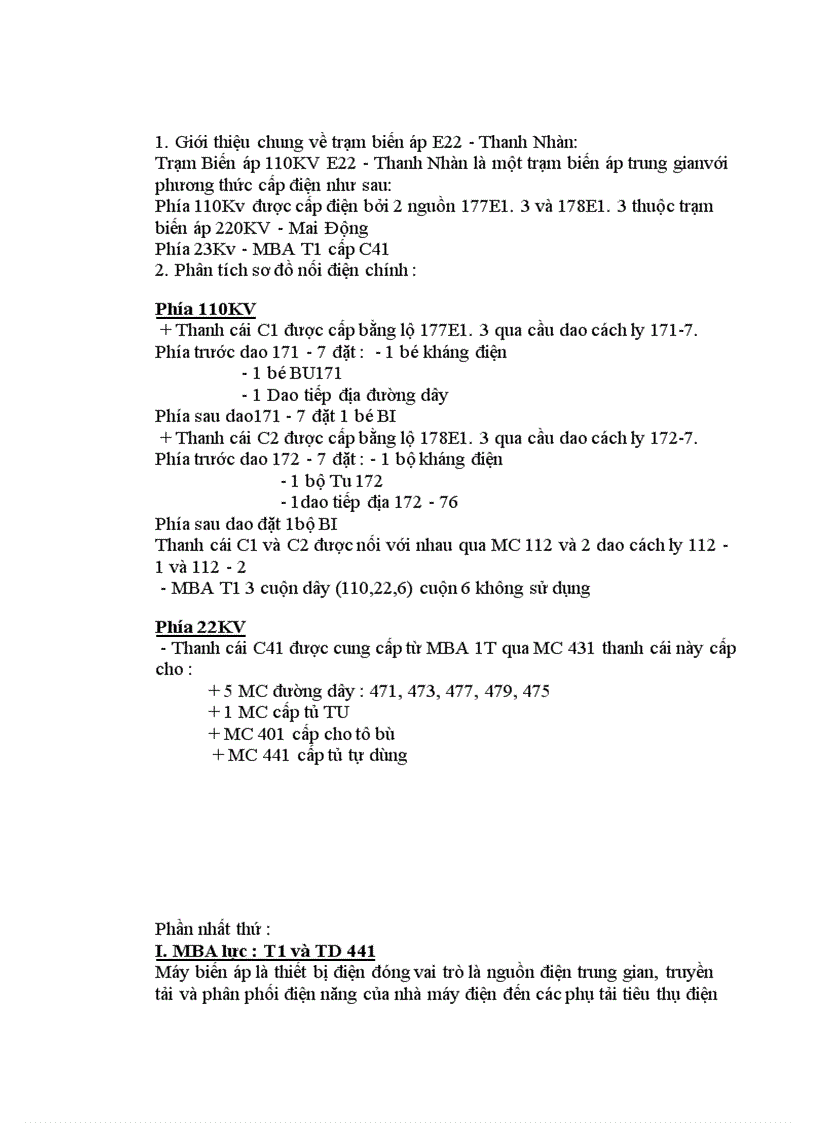 1. Giới thiệu chung về trạm biến áp E22 - Thanh Nhàn:
Trạm Biến áp 110KV E22 - Thanh Nhàn là một trạm biến áp trung gianvới phương thức cấp điện như sau:
Phía 110Kv được cấp điện bởi 2 nguồn 177E1. 3 và 178E1. 3 thuộc trạm biến áp 220KV - Mai Động
Phía 23Kv - MBA T1 cấp C41
2. Phân tích sơ đồ nối điện chính :

Phía 110KV
+ Thanh cái C1 được cấp bằng lộ 177E1. 3 qua cầu dao cách ly 171-7.
Phía trước dao 171 - 7 đặt : - 1 bé kháng điện
- 1 bé BU171
- 1 Dao tiếp địa đường dây
Phía sau dao171 - 7 đặt 1 bé BI
+ Thanh cái C2 được cấp bằng lộ 178E1. 3 qua cầu dao cách ly 172-7.
Phía trước dao 172 - 7 đặt : - 1 bộ kháng điện
- 1 bộ Tu 172
- 1dao tiếp địa 172 - 76
Phía sau dao đặt 1bộ BI
Thanh cái C1 và C2 được nối với nhau qua MC 112 và 2 dao cách ly 112 - 1 và 112 - 2
- MBA T1 3 cuộn dây (110,22,6) cuộn 6 không sử dụng

Phía 22KV
- Thanh cái C41 được cung cấp từ MBA 1T qua MC 431 thanh cái này cấp cho :
+ 5 MC đường dây : 471, 473, 477, 479, 475
+ 1 MC cấp tủ TU
+ MC 401 cấp cho tô bù
+ MC 441 cấp tủ tự dùng

Phần nhất thứ :
I. MBA lực : T1 và TD 441
Máy biến áp là thiết bị điện đóng vai trò là nguồn điện trung gian, truyền tải và phân phối điện năng của nhà máy điện đến các phụ tải tiêu thụ điện